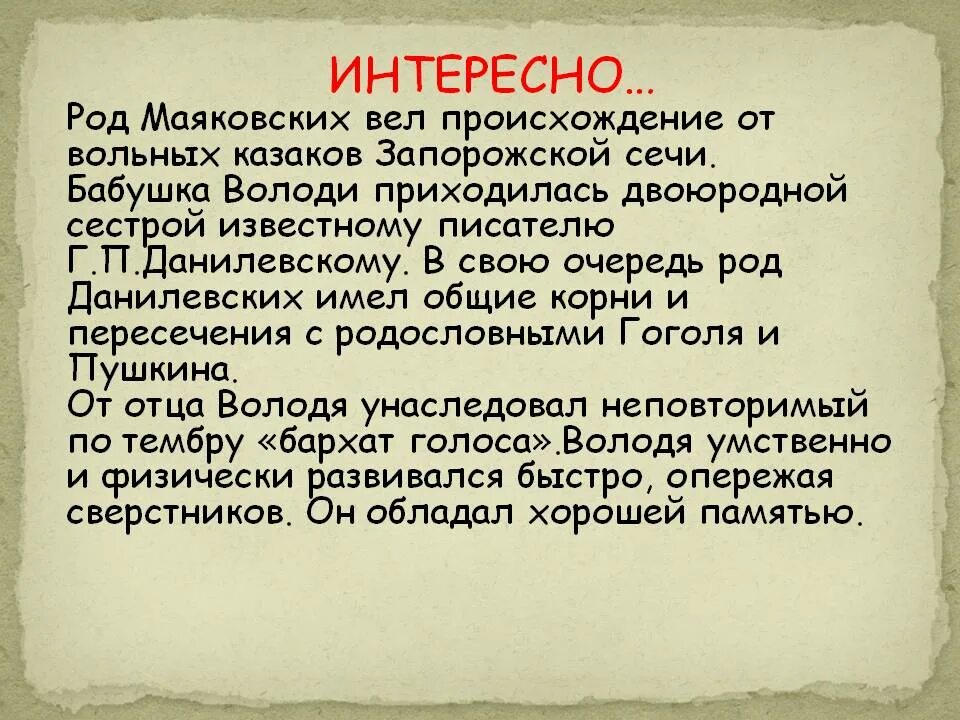 ИНТЕРЕСНО…

Род Маяковских вел происхождение от вольных казаков Запорожской сечи. Бабушка Володи приходилась двоюродной сестрой известному писателю Г.П.Данилевскому. В свою очередь род Данилевских имел общие корни и пересечения с родословными Гоголя и Пушкина.
От отца Володя унаследовал неповторимый по тембру «бархат голоса».Володя умственно и физически развивался быстро, опережая сверстников. Он обладал хорошей памятью.